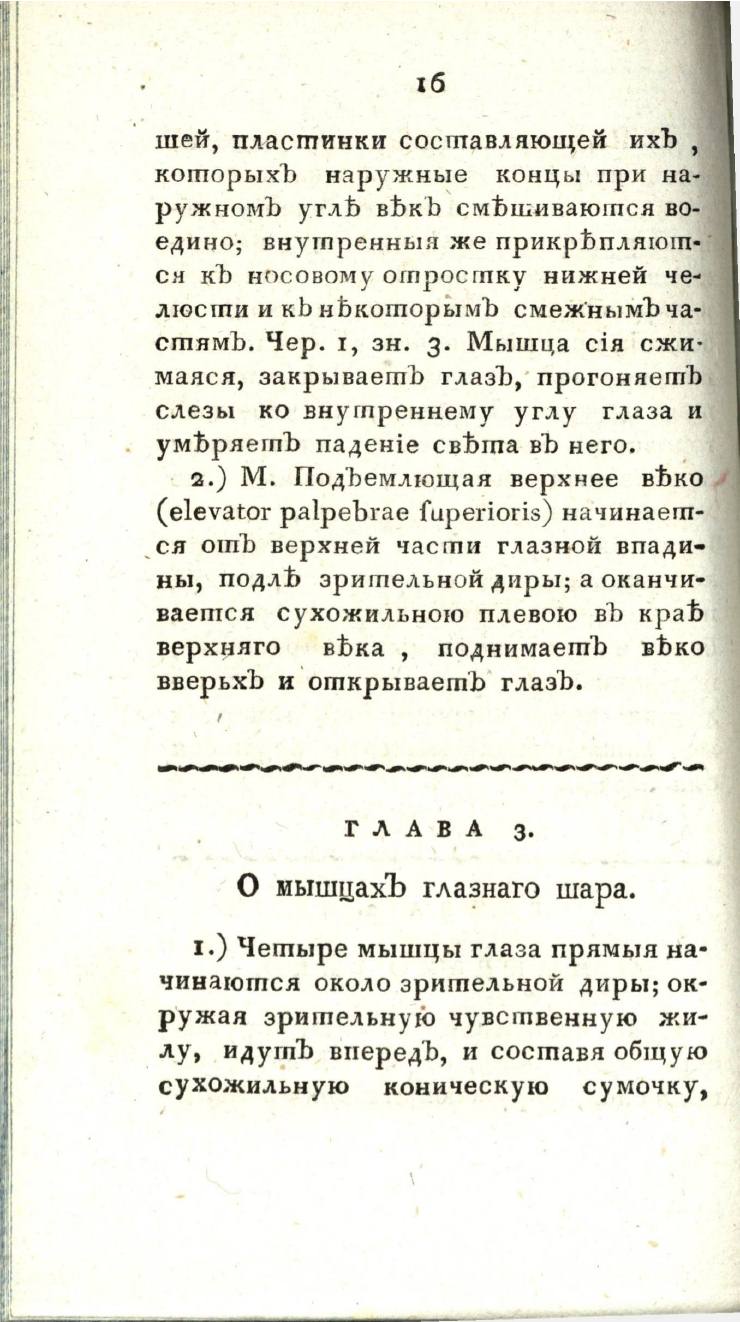 16

шей, пластинки составляющей ихъ, которыхъ наружные концы при наружномъ углѣ вѣкъ смѣшиваются воедино; внутренныя же прикрѣпляются къ носовому отростку нижней челюсти и къ нѣкоторымъ смежнымъ частямъ. Чер. 1, зн. 3. Мышца сія сжимаяся, закрываетъ глазъ, прогоняетъ слезы ко внутреннему углу глаза и умѣряетъ паденіе свѣта въ него.

2.) М. Подъемлющая верхнее вѣко (elevator palpebrae ſuperioris) начинается отъ верхней части глазной впадины, подлѣ зрительной диры; а оканчивается сухожильною плевою въ краѣ верхняго вѣка, поднимаетъ вѣко вверьхъ и открываетъ глазъ.

ГЛАВА 3.

О мышцахъ глазнаго шара.

1.) Четыре мышцы глаза прямыя начинаются около зрительной диры; окружая зрительную чувственную жилу, идутъ впередъ, и составя общую сухожильную коническую сумочку,